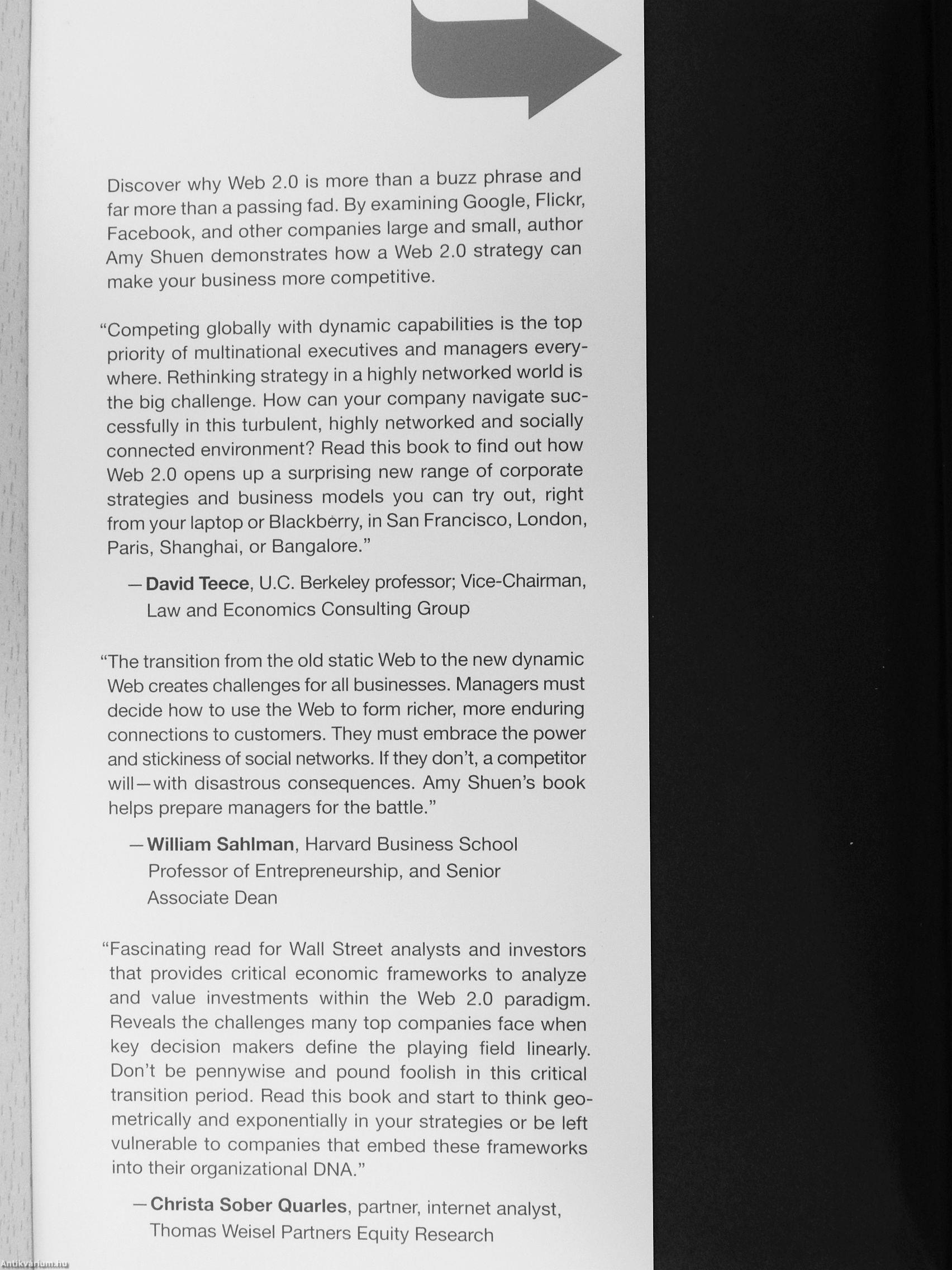 Discover why Web 2.0 is more than a buzz phrase and far more than a passing fad. By examining Google, Flickr, Facebook, and other companies large and small, author Amy Shuen demonstrates how a Web 2.0 strategy can make your business more competitive.

"Competing globally with dynamic capabilities is the top priority of multinational executives and managers everywhere. Rethinking strategy in a highly networked world is the big challenge. How can your company navigate successfully in this turbulent, highly networked and socially connected environment? Read this book to find out how Web 2.0 opens up a surprising new range of corporate strategies and business models you can try out, right from your laptop or Blackberry, in San Francisco, London, Paris, Shanghai, or Bangalore."

—David Teece, U.C. Berkeley professor; Vice-Chairman, Law and Economics Consulting Group

"The transition from the old static Web to the new dynamic Web creates challenges for all businesses. Managers must decide how to use the Web to form richer, more enduring connections to customers. They must embrace the power and stickiness of social networks. If they don't, a competitor will—with disastrous consequences. Amy Shuen's book helps prepare managers for the battle."

—William Sahlman, Harvard Business School Professor of Entrepreneurship, and Senior Associate Dean

"Fascinating read for Wall Street analysts and investors that provides critical economic frameworks to analyze and value investments within the Web 2.0 paradigm. Reveals the challenges many top companies face when key decision makers define the playing field linearly. Don't be pennywise and pound foolish in this critical transition period. Read this book and start to think geometrically and exponentially in your strategies or be left vulnerable to companies that embed these frameworks into their organizational DNA."

—Christa Sober Quarles, partner, internet analyst, Thomas Weisel Partners Equity Research

Antikvarium.hu